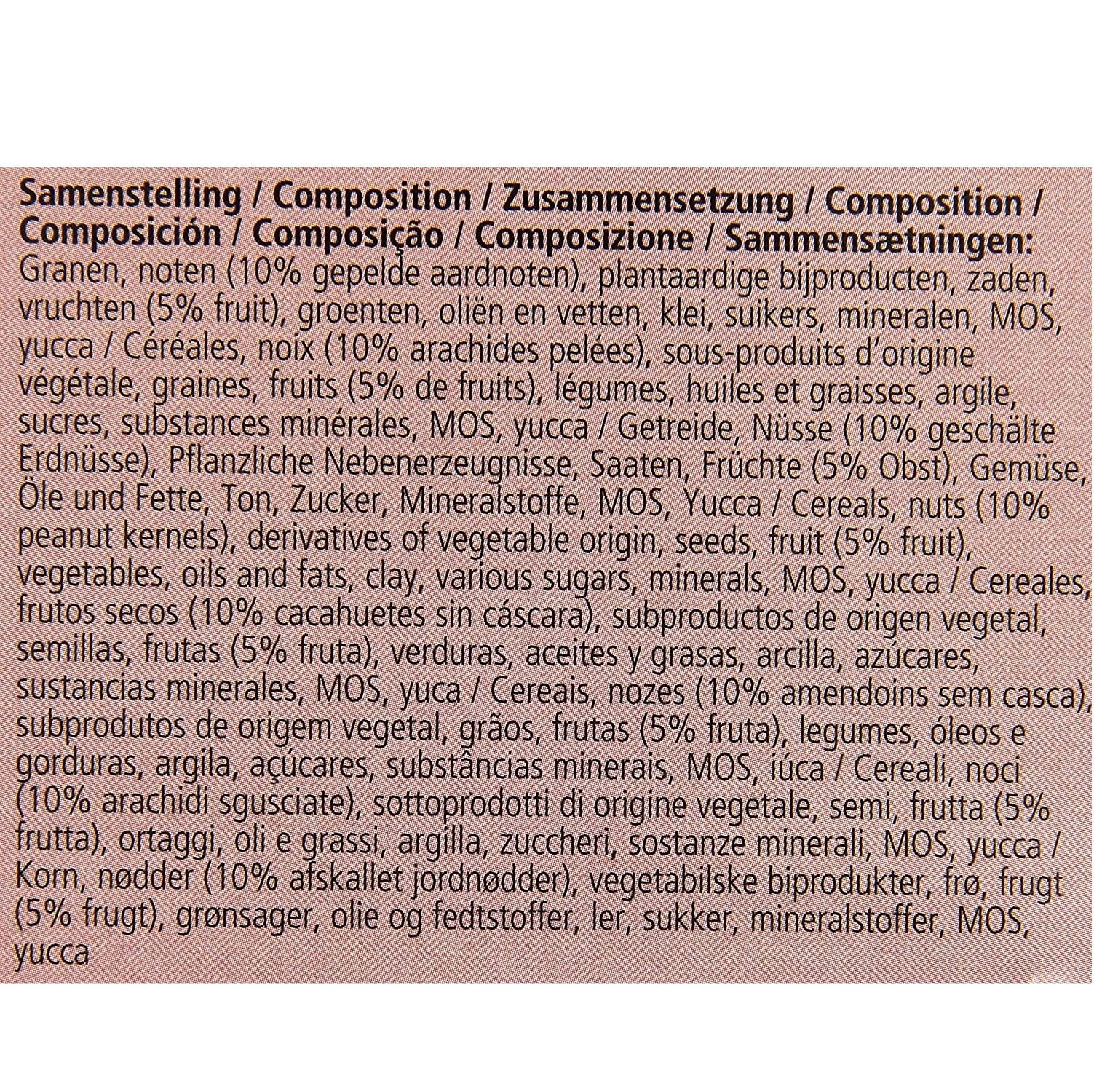 Samenstelling / Composition / Zusammensetzung / Composition / Composición / Composição / Composizione / Sammensætningen:
Granen, noten (10% gepelde aardnoten), plantaardige bijproducten, zaden, vruchten (5% fruit), groenten, oliën en vetten, klei, suikers, mineralen, MOS, yucca / Céréales, noix (10% arachides pelées), sous-produits d'origine végétale, graines, fruits (5% de fruits), légumes, huiles et graisses, argile, sucres, substances minérales, MOS, yucca / Getreide, Nüsse (10% geschälte Erdnüsse), Pflanzliche Nebenerzeugnisse, Saaten, Früchte (5% Obst), Gemüse, Öle und Fette, Ton, Zucker, Mineralstoffe, MOS, Yucca / Cereals, nuts (10% peanut kernels), derivatives of vegetable origin, seeds, fruit (5% fruit), vegetables, oils and fats, clay, various sugars, minerals, MOS, yucca / Cereales, frutos secos (10% cacahuetes sin cáscara), subproductos de origen vegetal, semillas, frutas (5% fruta), verduras, aceites y grasas, arcilla, azúcares, sustancias minerales, MOS, yuca / Cereais, nozes (10% amendoins sem casca), subprodutos de origem vegetal, grãos, frutas (5% fruta), legumes, óleos e gorduras, argila, açúcares, substâncias minerais, MOS, iúca / Cereali, noci (10% arachidi sgusciate), sottoprodotti di origine vegetale, semi, frutta (5% frutta), ortaggi, oli e grassi, argilla, zuccheri, sostanze minerali, MOS, yucca / Korn, nødder (10% afskallet jordnødder), vegetabilske biprodukter, frø, frugt (5% frugt), grønsager, olie og fedtstoffer, ler, sukker, mineralstoffer, MOS, yucca